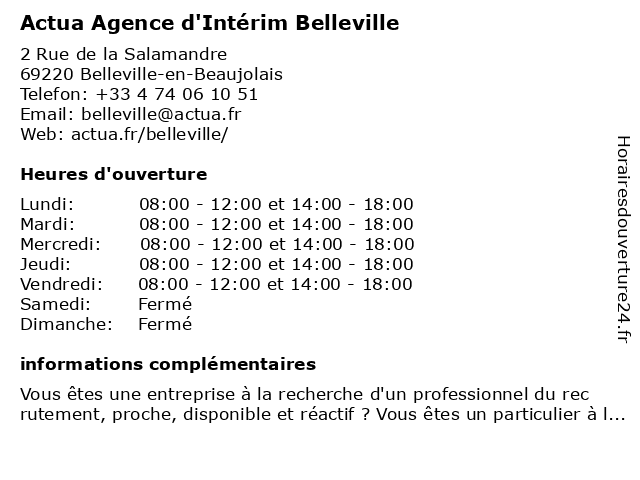 Actua Agence d'Intérim Belleville

2 Rue de la Salamandre
69220 Belleville-en-Beaujolais
Telefon: +33 4 74 06 10 51
Email: belleville@actua.fr
Web: actua.fr/belleville/

Heures d'ouverture

| | |
|---|---|
| Lundi: | 08:00 - 12:00 et 14:00 - 18:00 |
| Mardi: | 08:00 - 12:00 et 14:00 - 18:00 |
| Mercredi: | 08:00 - 12:00 et 14:00 - 18:00 |
| Jeudi: | 08:00 - 12:00 et 14:00 - 18:00 |
| Vendredi: | 08:00 - 12:00 et 14:00 - 18:00 |
| Samedi: | Fermé |
| Dimanche: | Fermé |

informations complémentaires

Vous êtes une entreprise à la recherche d'un professionnel du rec rutement, proche, disponible et réactif ? Vous êtes un particulier à l...

Horairesdouverture24.fr